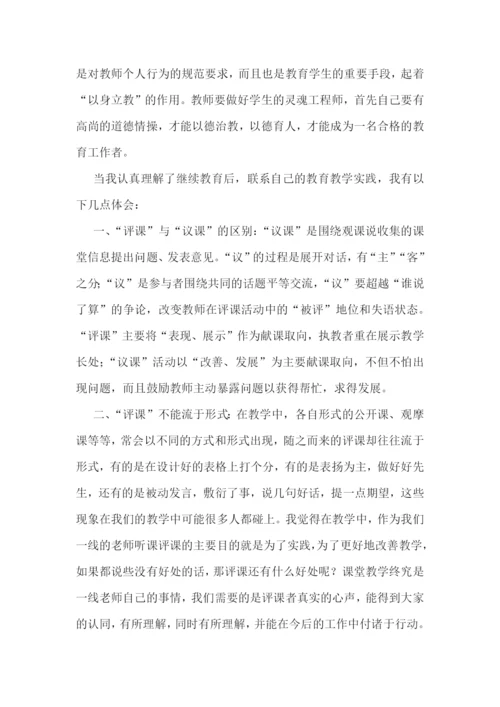 是对教师个人行为的规范要求，而且也是教育学生的重要手段，起着“以身立教”的作用。教师要做好学生的灵魂工程师，首先自己要有高尚的道德情操，才能以德治教，以德育人，才能成为一名合格的教育工作者。

当我认真理解了继续教育后，联系自己的教育教学实践，我有以下几点体会：

一、“评课”与“议课”的区别：“议课”是围绕观课说收集的课堂信息提出问题、发表意见。“议”的过程是展开对话，有“主”“客”之分；“议”是参与者围绕共同的话题平等交流，“议”要超越“谁说了算”的争论，改变教师在评课活动中的“被评”地位和失语状态。“评课”主要将“表现、展示”作为献课取向，执教者重在展示教学长处；“议课”活动以“改善、发展”为主要献课取向，不但不怕出现问题，而且鼓励教师主动暴露问题以获得帮忙，求得发展。

二、“评课”不能流于形式：在教学中，各自形式的公开课、观摩课等等，常会以不同的方式和形式出现，随之而来的评课却往往流于形式，有的是在设计好的表格上打个分，有的是表扬为主，做好好先生，还有的是被动发言，敷衍了事，说几句好话，提一点期望，这些现象在我们的教学中可能很多人都碰上。我觉得在教学中，作为我们一线的老师听课评课的主要目的就是为了实践，为了更好地改善教学，如果都说些没有好处的话，那评课还有什么好处呢？课堂教学终究是一线老师自己的事情，我们需要的是评课者真实的心声，能得到大家的认同，有所理解，同时有所理解，并能在今后的工作中付诸于行动。